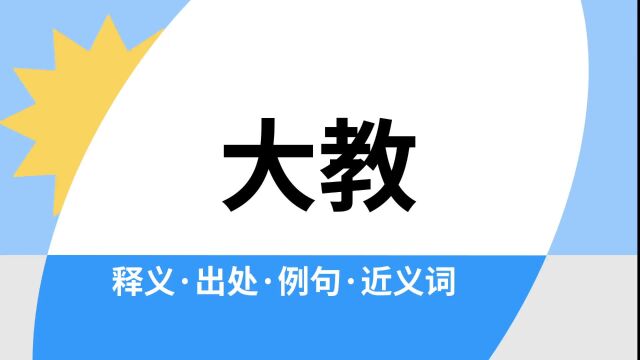 大教

释义·出处·例句·近义词